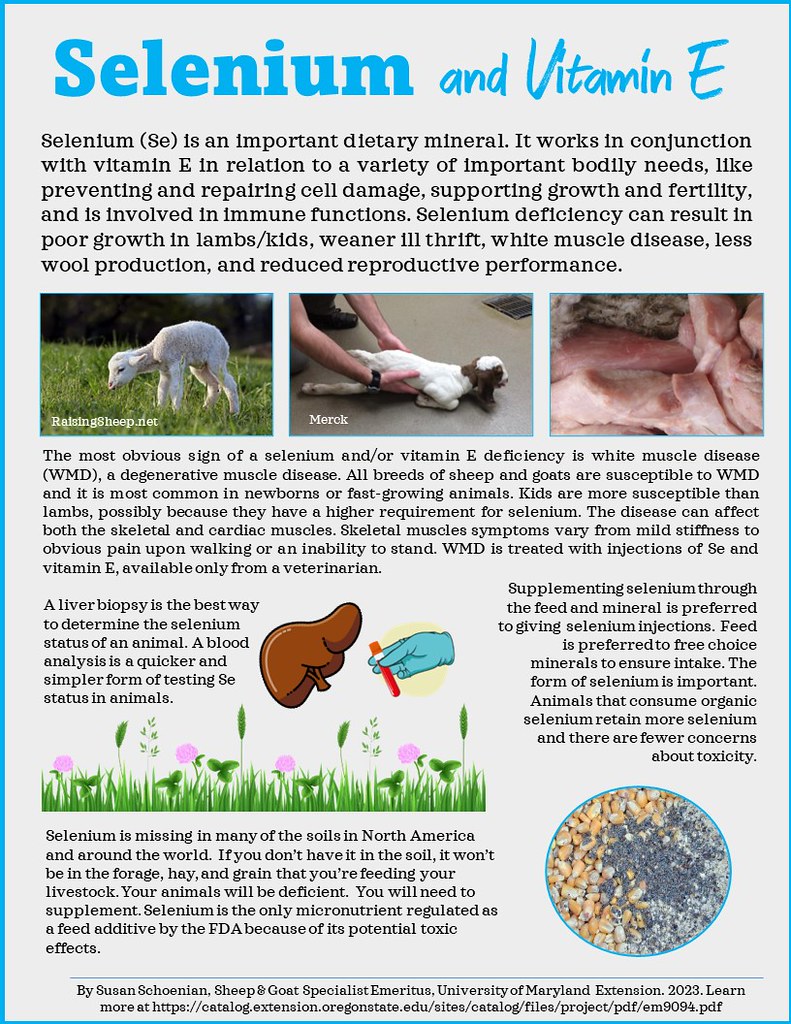 Selenium and Vitamin E

Selenium (Se) is an important dietary mineral. It works in conjunction with vitamin E in relation to a variety of important bodily needs, like preventing and repairing cell damage, supporting growth and fertility, and is involved in immune functions. Selenium deficiency can result in poor growth in lambs/kids, weaner ill thrift, white muscle disease, less wool production, and reduced reproductive performance.

RaisingSheep.net

Merck

The most obvious sign of a selenium and/or vitamin E deficiency is white muscle disease (WMD), a degenerative muscle disease. All breeds of sheep and goats are susceptible to WMD and it is most common in newborns or fast-growing animals. Kids are more susceptible than lambs, possibly because they have a higher requirement for selenium. The disease can affect both the skeletal and cardiac muscles. Skeletal muscles symptoms vary from mild stiffness to obvious pain upon walking or an inability to stand. WMD is treated with injections of Se and vitamin E, available only from a veterinarian.

A liver biopsy is the best way to determine the selenium status of an animal. A blood analysis is a quicker and simpler form of testing Se status in animals.

Supplementing selenium through the feed and mineral is preferred to giving selenium injections. Feed is preferred to free choice minerals to ensure intake. The form of selenium is important. Animals that consume organic selenium retain more selenium and there are fewer concerns about toxicity.

Selenium is missing in many of the soils in North America and around the world. If you don't have it in the soil, it won't be in the forage, hay, and grain that you're feeding your livestock. Your animals will be deficient. You will need to supplement. Selenium is the only micronutrient regulated as a feed additive by the FDA because of its potential toxic effects.

By Susan Schoenian, Sheep & Goat Specialist Emeritus, University of Maryland Extension. 2023. Learn more at https://catalog.extension.oregonstate.edu/sites/catalog/files/project/pdf/em9094.pdf